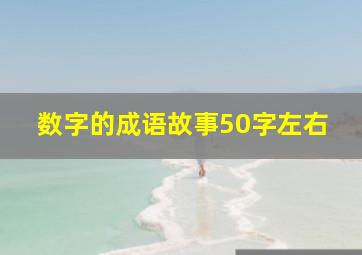 数字的成语故事50字左右